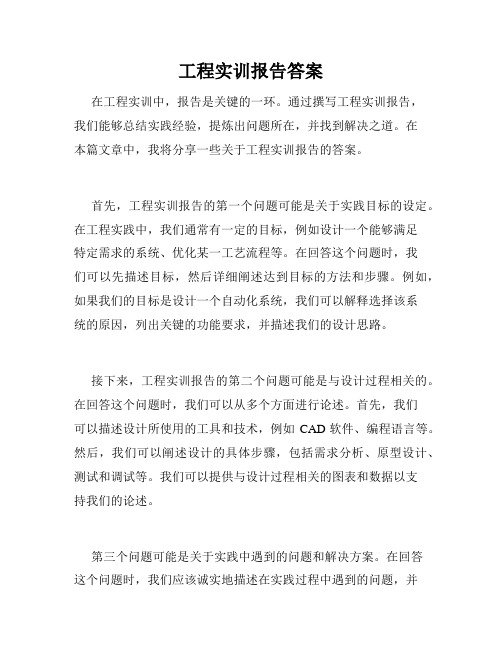 工程实训报告答案

在工程实训中，报告是关键的一环。通过撰写工程实训报告，我们能够总结实践经验，提炼出问题所在，并找到解决之道。在本篇文章中，我将分享一些关于工程实训报告的答案。

首先，工程实训报告的第一个问题可能是关于实践目标的设定。在工程实践中，我们通常有一定的目标，例如设计一个能够满足特定需求的系统、优化某一工艺流程等。在回答这个问题时，我们可以先描述目标，然后详细阐述达到目标的方法和步骤。例如，如果我们的目标是设计一个自动化系统，我们可以解释选择该系统的原因，列出关键的功能要求，并描述我们的设计思路。

接下来，工程实训报告的第二个问题可能是与设计过程相关的。在回答这个问题时，我们可以从多个方面进行论述。首先，我们可以描述设计所使用的工具和技术，例如 CAD 软件、编程语言等。然后，我们可以阐述设计的具体步骤，包括需求分析、原型设计、测试和调试等。我们可以提供与设计过程相关的图表和数据以支持我们的论述。

第三个问题可能是关于实践中遇到的问题和解决方案。在回答这个问题时，我们应该诚实地描述在实践过程中遇到的问题，并